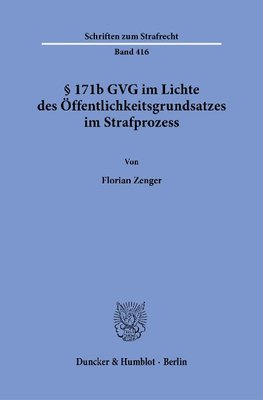 Schriften zum Strafrecht

Band 416

§ 171b GVG im Lichte des Öffentlichkeitsgrundsatzes im Strafprozess

Von

Florian Zenger

Duncker & Humblot · Berlin